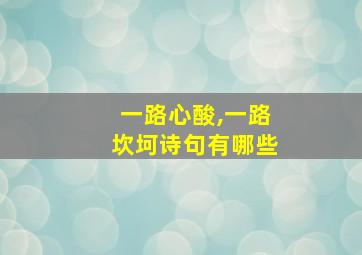 一路心酸,一路坎坷诗句有哪些